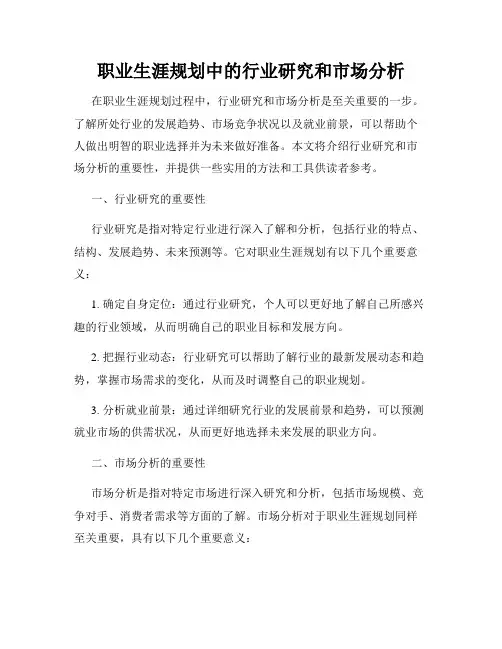 职业生涯规划中的行业研究和市场分析

在职业生涯规划过程中，行业研究和市场分析是至关重要的一步。了解所处行业的发展趋势、市场竞争状况以及就业前景，可以帮助个人做出明智的职业选择并为未来做好准备。本文将介绍行业研究和市场分析的重要性，并提供一些实用的方法和工具供读者参考。

一、行业研究的重要性

行业研究是指对特定行业进行深入了解和分析，包括行业的特点、结构、发展趋势、未来预测等。它对职业生涯规划有以下几个重要意义：

1. 确定自身定位：通过行业研究，个人可以更好地了解自己所感兴趣的行业领域，从而明确自己的职业目标和发展方向。

2. 把握行业动态：行业研究可以帮助了解行业的最新发展动态和趋势，掌握市场需求的变化，从而及时调整自己的职业规划。

3. 分析就业前景：通过详细研究行业的发展前景和趋势，可以预测就业市场的供需状况，从而更好地选择未来发展的职业方向。

二、市场分析的重要性

市场分析是指对特定市场进行深入研究和分析，包括市场规模、竞争对手、消费者需求等方面的了解。市场分析对于职业生涯规划同样至关重要，具有以下几个重要意义：